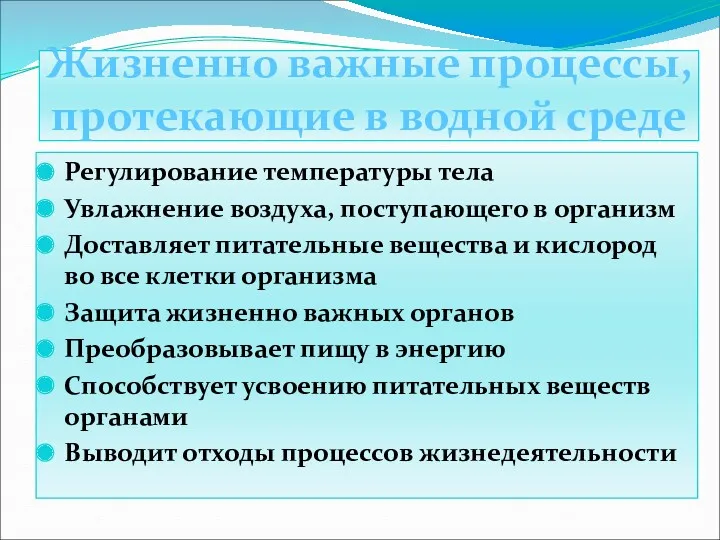 Жизненно важные процессы, протекающие в водной среде

Регулирование температуры тела

Увлажнение воздуха, поступающего в организм

Доставляет питательные вещества и кислород во все клетки организма

Защита жизненно важных органов

Преобразовывает пищу в энергию

Способствует усвоению питательных веществ органами

Выводит отходы процессов жизнедеятельности